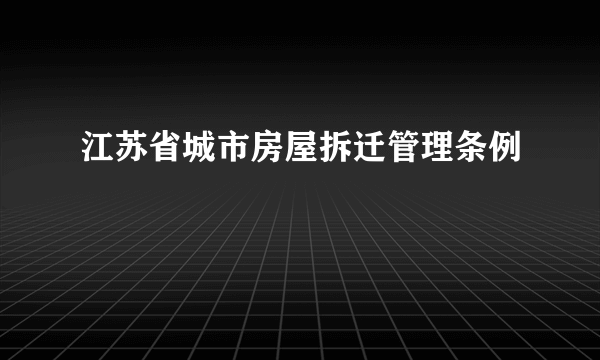 江苏省城市房屋拆迁管理条例